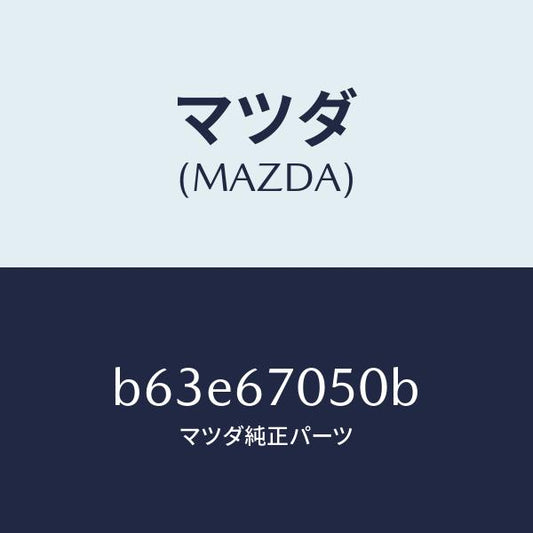 マツダ
(MAZDA)

b63e67050b
マツダ純正パーツ